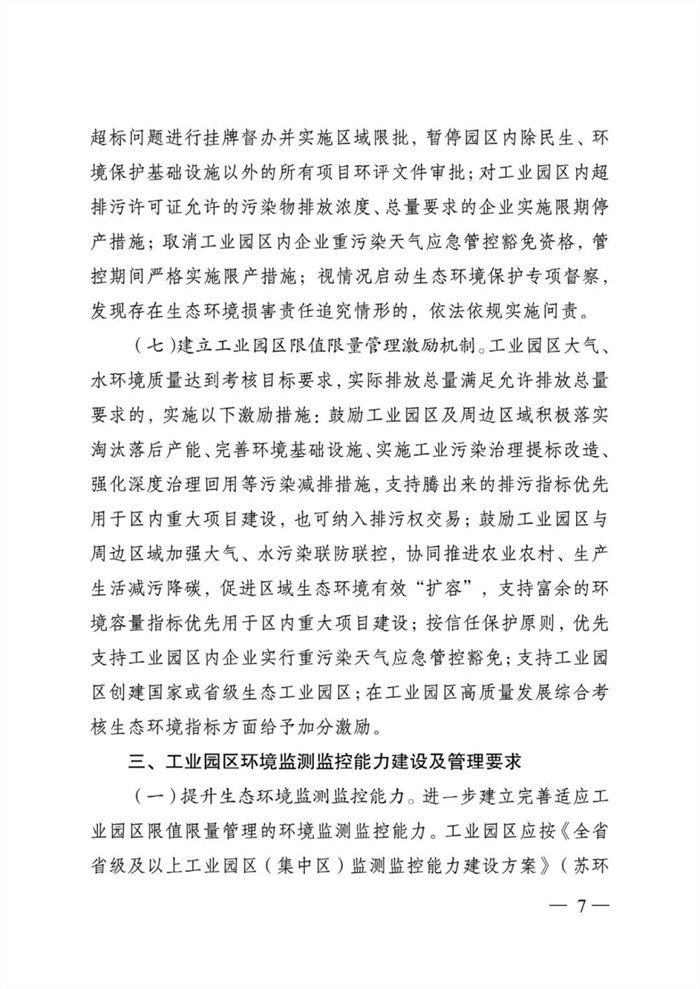 超标问题进行挂牌督办并实施区域限批，暂停园区内除民生、环境保护基础设施以外的所有项目环评文件审批；对工业园区内超排污许可证允许的污染物排放浓度、总量要求的企业实施限期停产措施；取消工业园区内企业重污染天气应急管控豁免资格，管控期间严格实施限产措施；视情况启动生态环境保护专项督察，发现存在生态环境损害责任追究情形的，依法依规实施问责。

（七）建立工业园区限值限量管理激励机制。工业园区大气、水环境质量达到考核目标要求，实际排放总量满足允许排放总量要求的，实施以下激励措施：鼓励工业园区及周边区域积极落实淘汰落后产能、完善环境基础设施、实施工业污染治理提标改造、强化深度治理回用等污染减排措施，支持腾出来的排污指标优先用于区内重大项目建设，也可纳入排污权交易；鼓励工业园区与周边区域加强大气、水污染联防联控，协同推进农业农村、生产生活减污降碳，促进区域生态环境有效“扩容”，支持富余的环境容量指标优先用于区内重大项目建设；按信任保护原则，优先支持工业园区内企业实行重污染天气应急管控豁免；支持工业园区创建国家或省级生态工业园区；在工业园区高质量发展综合考核生态环境指标方面给予加分激励。

三、工业园区环境监测监控能力建设及管理要求

（一）提升生态环境监测监控能力。进一步建立完善适应工业园区限值限量管理的环境监测监控能力。工业园区应按《全省省级及以上工业园区（集中区）监测监控能力建设方案》（苏环

— 7 —